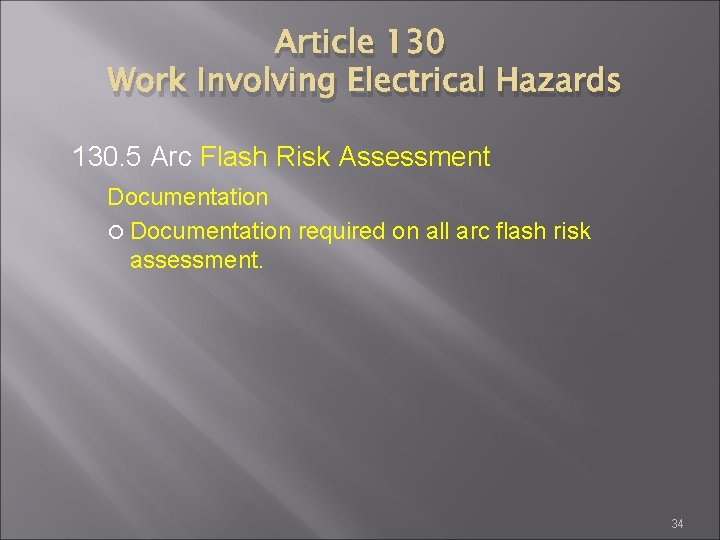 Article 130
Work Involving Electrical Hazards

130.5 Arc Flash Risk Assessment

Documentation

Documentation required on all arc flash risk assessment.

34